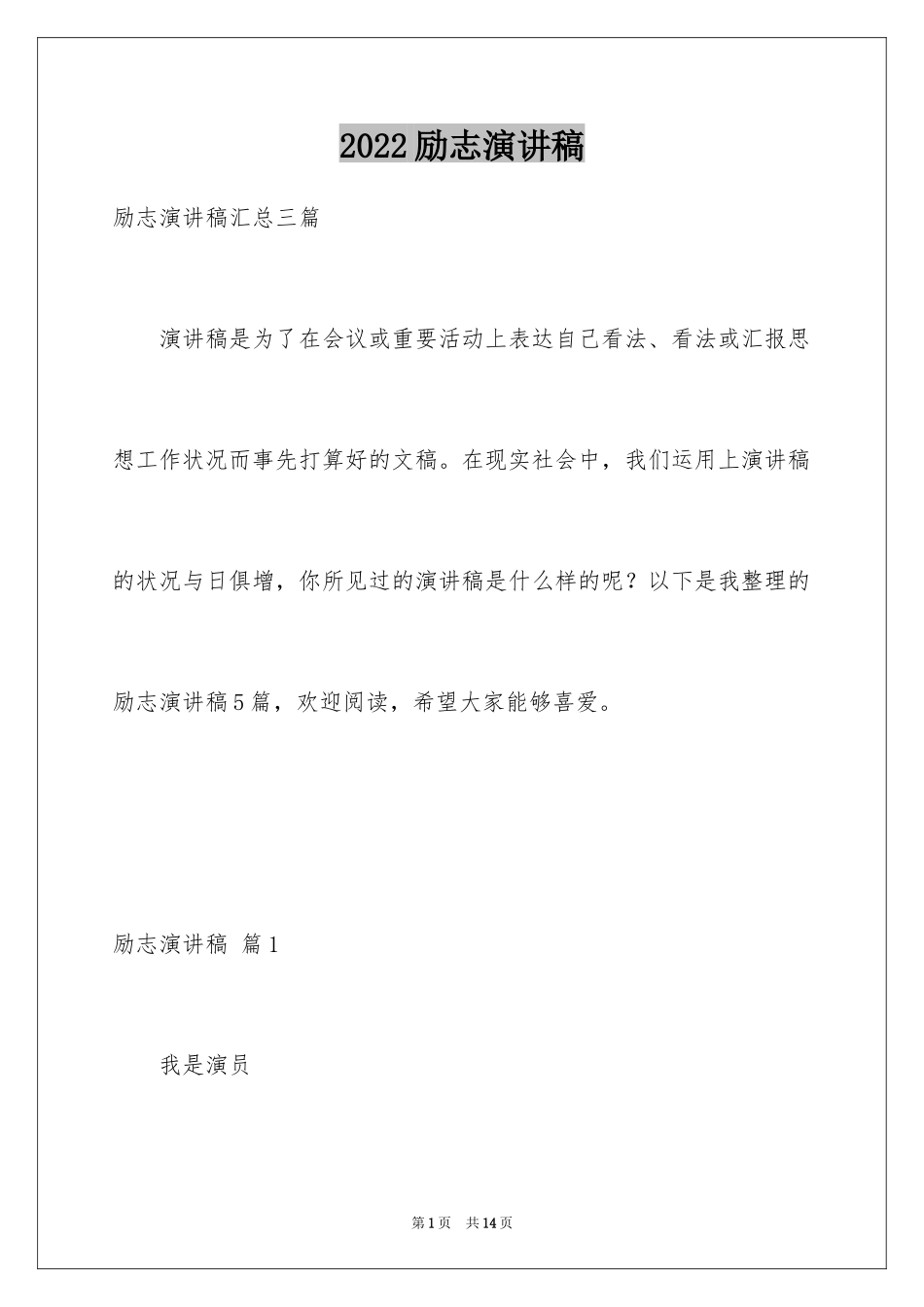 2022励志演讲稿

励志演讲稿汇总三篇

演讲稿是为了在会议或重要活动上表达自己看法、看法或汇报思想工作状况而事先打算好的文稿。在现实社会中，我们运用上演讲稿的状况与日俱增，你所见过的演讲稿是什么样的呢？以下是我整理的励志演讲稿5篇，欢迎阅读，希望大家能够喜爱。

励志演讲稿 篇1

我是演员

第1页 共14页